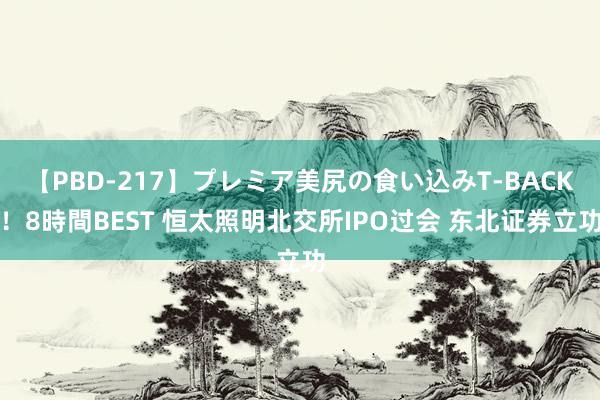 【PBD-217】プレミア美尻の食い込みT-BACK！8時間BEST 恒太照明北交所IPO过会 东北证券立功立功